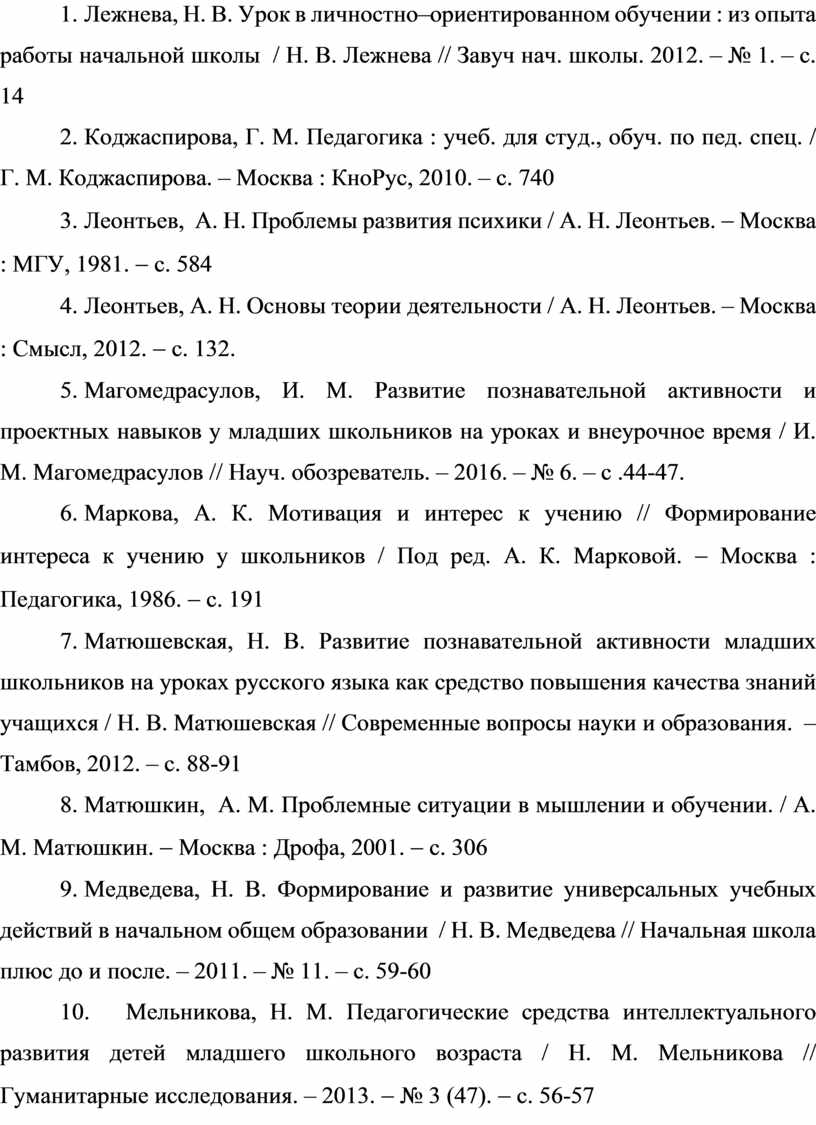 1. Лежнева, Н. В. Урок в личностно–ориентированном обучении : из опыта работы начальной школы / Н. В. Лежнева // Завуч нач. школы. 2012. – № 1. – с. 14

2. Коджаспирова, Г. М. Педагогика : учеб. для студ., обуч. по пед. спец. / Г. М. Коджаспирова. – Москва : КноРус, 2010. – с. 740

3. Леонтьев, А. Н. Проблемы развития психики / А. Н. Леонтьев. – Москва : МГУ, 1981. – с. 584

4. Леонтьев, А. Н. Основы теории деятельности / А. Н. Леонтьев. – Москва : Смысл, 2012. – с. 132.

5. Магомедрасулов, И. М. Развитие познавательной активности и проектных навыков у младших школьников на уроках и внеурочное время / И. М. Магомедрасулов // Науч. обозреватель. – 2016. – № 6. – с .44-47.

6. Маркова, А. К. Мотивация и интерес к учению // Формирование интереса к учению у школьников / Под ред. А. К. Марковой. – Москва : Педагогика, 1986. – с. 191

7. Матюшевская, Н. В. Развитие познавательной активности младших школьников на уроках русского языка как средство повышения качества знаний учащихся / Н. В. Матюшевская // Современные вопросы науки и образования. – Тамбов, 2012. – с. 88-91

8. Матюшкин, А. М. Проблемные ситуации в мышлении и обучении. / А. М. Матюшкин. – Москва : Дрофа, 2001. – с. 306

9. Медведева, Н. В. Формирование и развитие универсальных учебных действий в начальном общем образовании / Н. В. Медведева // Начальная школа плюс до и после. – 2011. – № 11. – с. 59-60

10. Мельникова, Н. М. Педагогические средства интеллектуального развития детей младшего школьного возраста / Н. М. Мельникова // Гуманитарные исследования. – 2013. – № 3 (47). – с. 56-57